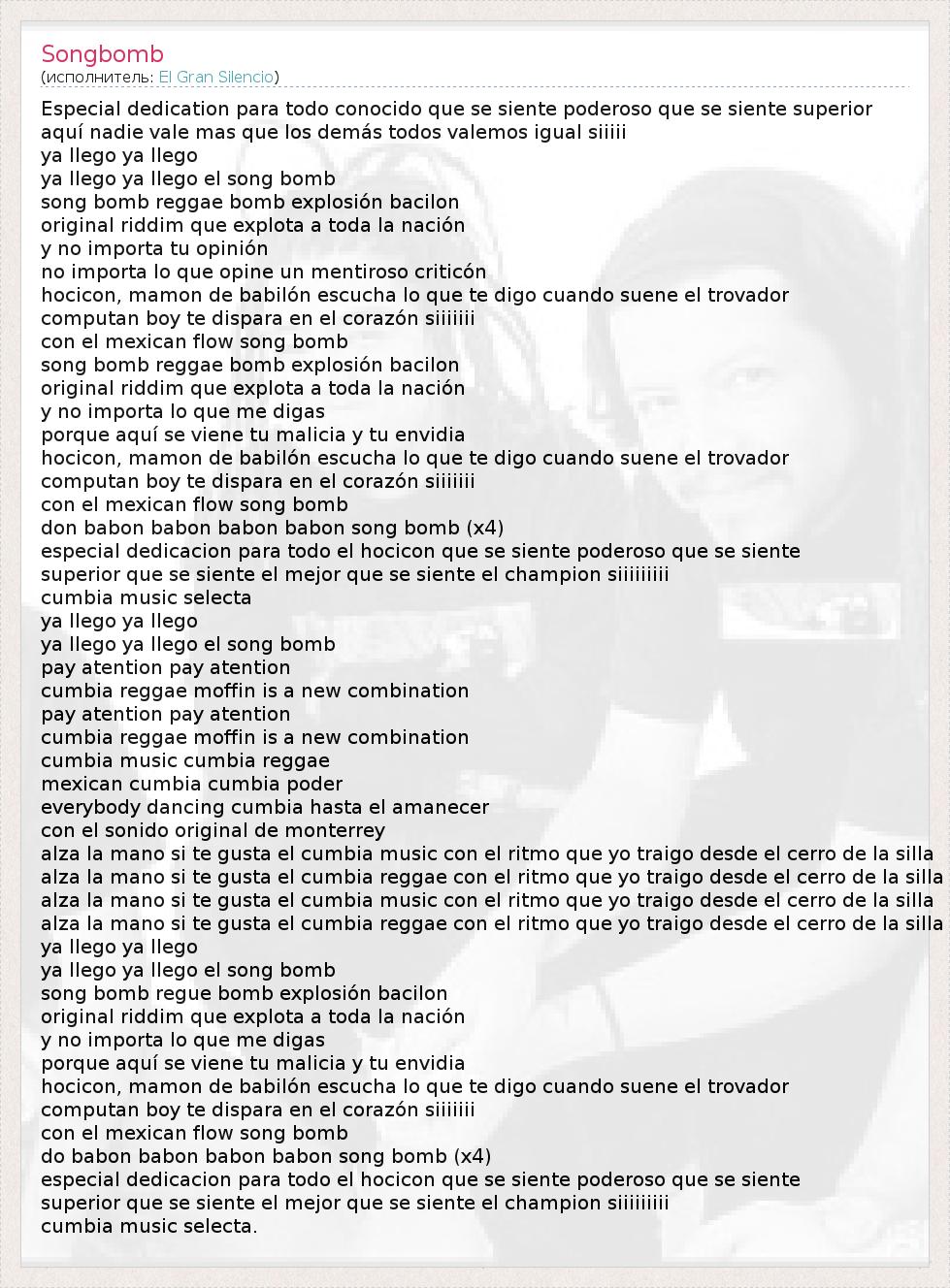 Songbomb
(исполнитель: El Gran Silencio)

Especial dedication para todo conocido que se siente poderoso que se siente superior
aquí nadie vale mas que los demás todos valemos igual siiiii
ya llego ya llego
ya llego ya llego el song bomb
song bomb reggae bomb explosión bacilon
original riddim que explota a toda la nación
y no importa tu opinión
no importa lo que opine un mentiroso criticón
hocicon, mamon de babilón escucha lo que te digo cuando suene el trovador
computan boy te dispara en el corazón siiiiiii
con el mexican flow song bomb
song bomb reggae bomb explosión bacilon
original riddim que explota a toda la nación
y no importa lo que me digas
porque aquí se viene tu malicia y tu envidia
hocicon, mamon de babilón escucha lo que te digo cuando suene el trovador
computan boy te dispara en el corazón siiiiiii
con el mexican flow song bomb
don babon babon babon babon song bomb (x4)
especial dedicacion para todo el hocicon que se siente poderoso que se siente
superior que se siente el mejor que se siente el champion siiiiiiiii
cumbia music selecta
ya llego ya llego
ya llego ya llego el song bomb
pay atention pay atention
cumbia reggae moffin is a new combination
pay atention pay atention
cumbia reggae moffin is a new combination
cumbia music cumbia reggae
mexican cumbia cumbia poder
everybody dancing cumbia hasta el amanecer
con el sonido original de monterrey
alza la mano si te gusta el cumbia music con el ritmo que yo traigo desde el cerro de la silla
alza la mano si te gusta el cumbia reggae con el ritmo que yo traigo desde el cerro de la silla
alza la mano si te gusta el cumbia music con el ritmo que yo traigo desde el cerro de la silla
alza la mano si te gusta el cumbia reggae con el ritmo que yo traigo desde el cerro de la silla
ya llego ya llego
ya llego ya llego el song bomb
song bomb regue bomb explosión bacilon
original riddim que explota a toda la nación
y no importa lo que me digas
porque aquí se viene tu malicia y tu envidia
hocicon, mamon de babilón escucha lo que te digo cuando suene el trovador
computan boy te dispara en el corazón siiiiiii
con el mexican flow song bomb
do babon babon babon babon song bomb (x4)
especial dedicacion para todo el hocicon que se siente poderoso que se siente
superior que se siente el mejor que se siente el champion siiiiiiiii
cumbia music selecta.